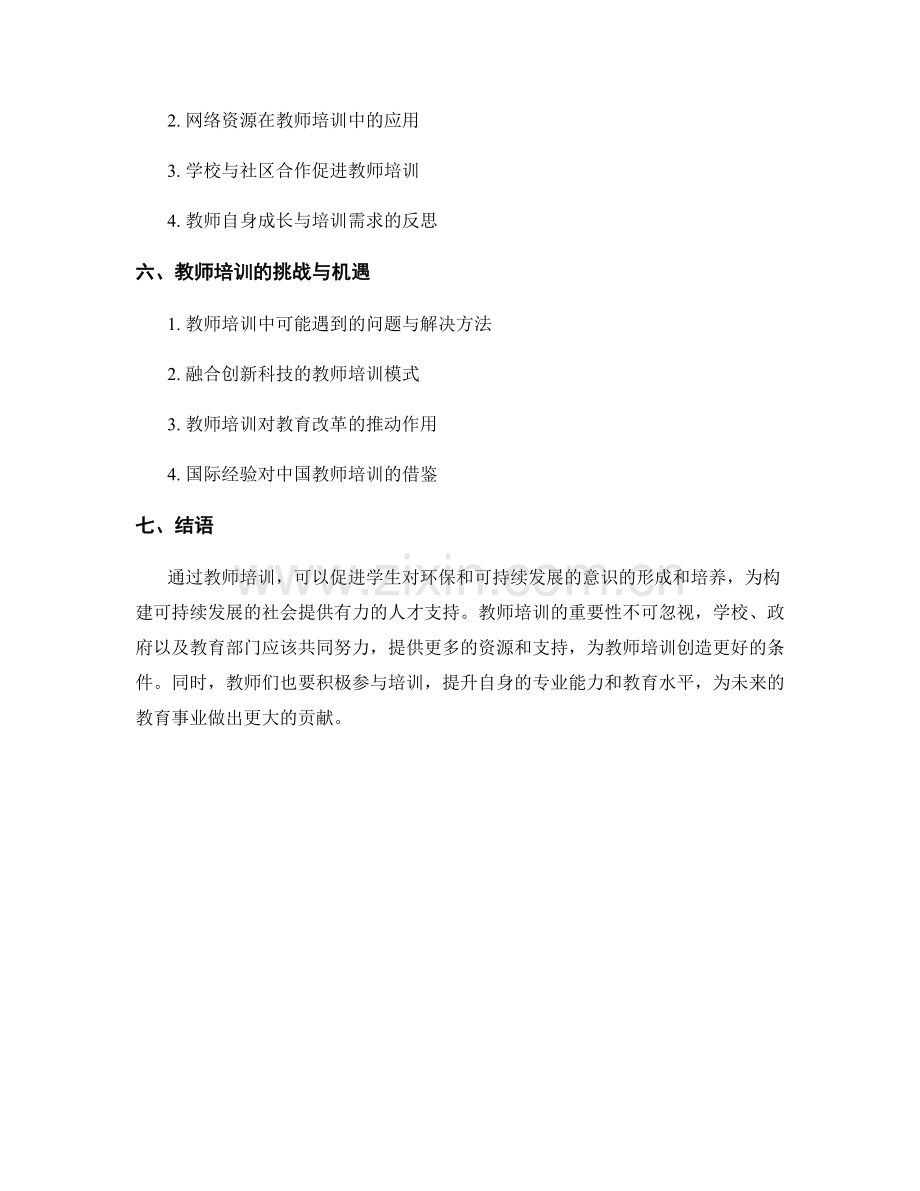 2. 网络资源在教师培训中的应用

3. 学校与社区合作促进教师培训

4. 教师自身成长与培训需求的反思

六、教师培训的挑战与机遇

1. 教师培训中可能遇到的问题与解决方法

2. 融合创新科技的教师培训模式

3. 教师培训对教育改革的推动作用

4. 国际经验对中国教师培训的借鉴

七、结语

通过教师培训，可以促进学生对环保和可持续发展的意识的形成和培养，为构建可持续发展的社会提供有力的人才支持。教师培训的重要性不可忽视，学校、政府以及教育部门应该共同努力，提供更多的资源和支持，为教师培训创造更好的条件。同时，教师们也要积极参与培训，提升自身的专业能力和教育水平，为未来的教育事业做出更大的贡献。

www.zixin.com.cn